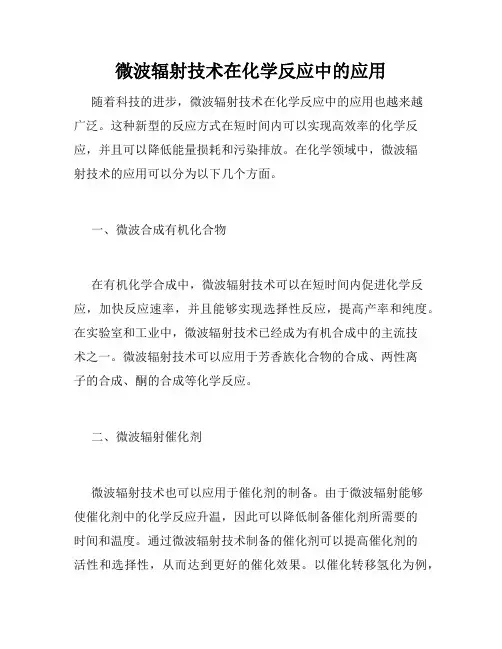 微波辐射技术在化学反应中的应用

随着科技的进步，微波辐射技术在化学反应中的应用也越来越广泛。这种新型的反应方式在短时间内可以实现高效率的化学反应，并且可以降低能量损耗和污染排放。在化学领域中，微波辐射技术的应用可以分为以下几个方面。

一、微波合成有机化合物

在有机化学合成中，微波辐射技术可以在短时间内促进化学反应，加快反应速率，并且能够实现选择性反应，提高产率和纯度。在实验室和工业中，微波辐射技术已经成为有机合成中的主流技术之一。微波辐射技术可以应用于芳香族化合物的合成、两性离子的合成、酮的合成等化学反应。

二、微波辐射催化剂

微波辐射技术也可以应用于催化剂的制备。由于微波辐射能够使催化剂中的化学反应升温，因此可以降低制备催化剂所需要的时间和温度。通过微波辐射技术制备的催化剂可以提高催化剂的活性和选择性，从而达到更好的催化效果。以催化转移氢化为例，